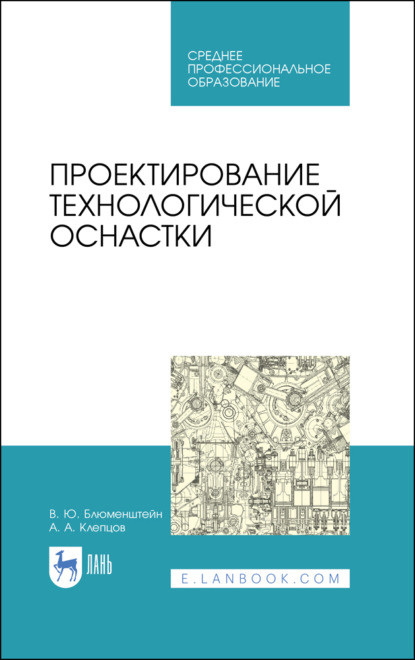 СРЕДНЕЕ ПРОФЕССИОНАЛЬНОЕ ОБРАЗОВАНИЕ

ПРОЕКТИРОВАНИЕ ТЕХНОЛОГИЧЕСКОЙ ОСНАСТКИ

В. Ю. Блюменштейн
А. А. Клепцов

ЛАНЬ

E.LANBOOK.COM